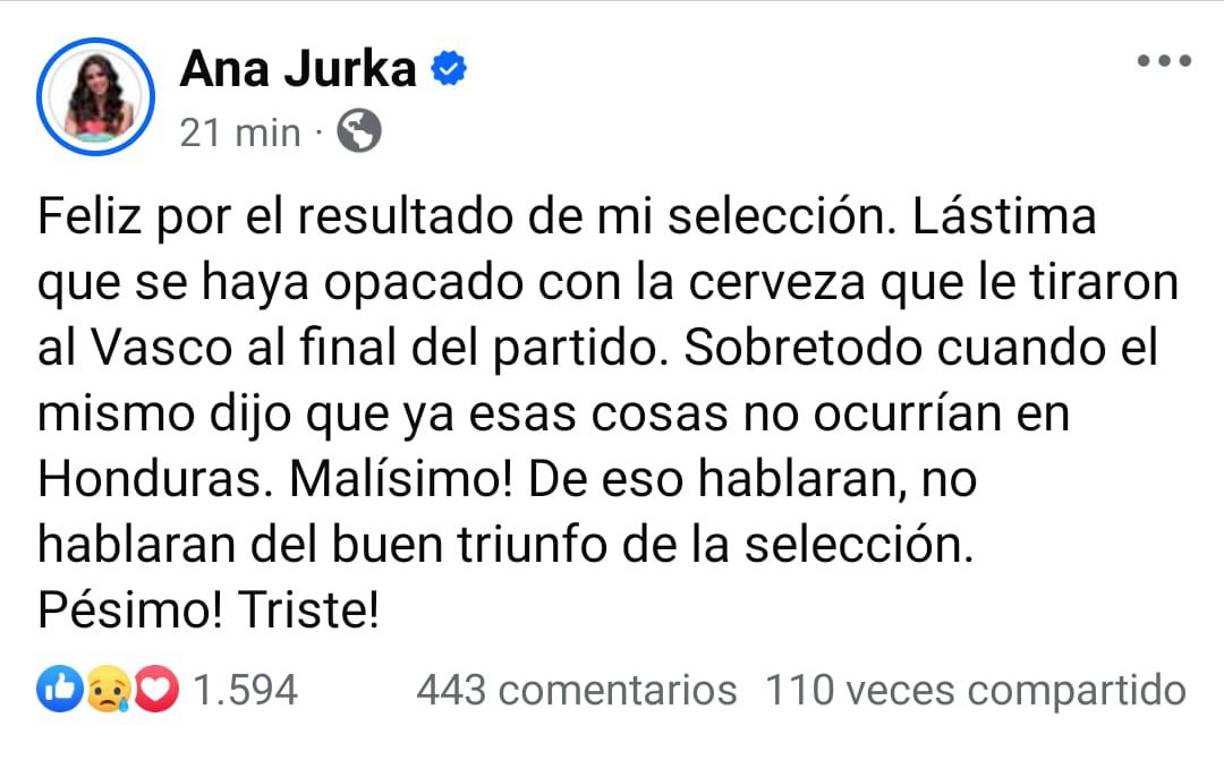 Ana Jurka
21 min ·

Feliz por el resultado de mi selección. Lástima que se haya opacado con la cerveza que le tiraron al Vasco al final del partido. Sobretodo cuando el mismo dijo que ya esas cosas no ocurrían en Honduras. Malísimo! De eso hablaran, no hablaran del buen triunfo de la selección. Pésimo! Triste!

1.594 443 comentarios 110 veces compartido